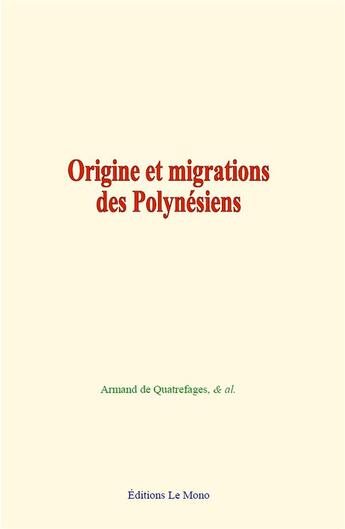 Origine et migrations des Polynésiens

Armand de Quatrefages, & al.

Éditions Le Mono